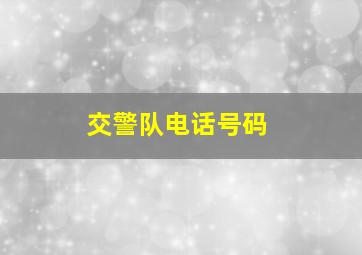 交警队电话号码